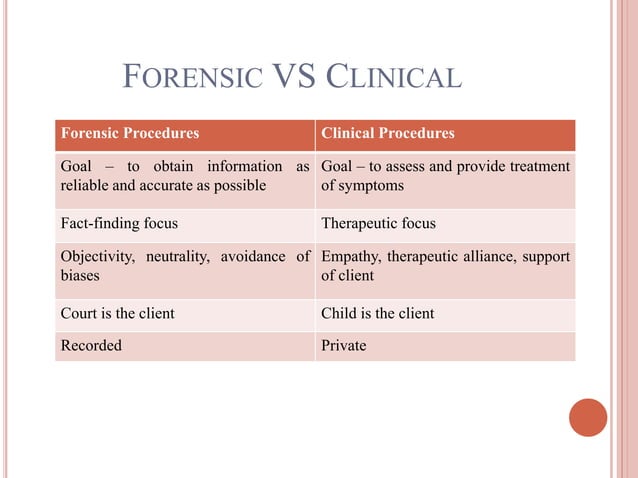 FORENSIC VS CLINICAL

| Forensic Procedures | Clinical Procedures |
|---|---|
| Goal – to obtain information as reliable and accurate as possible | Goal – to assess and provide treatment of symptoms |
| Fact-finding focus | Therapeutic focus |
| Objectivity, neutrality, avoidance of biases | Empathy, therapeutic alliance, support of client |
| Court is the client | Child is the client |
| Recorded | Private |